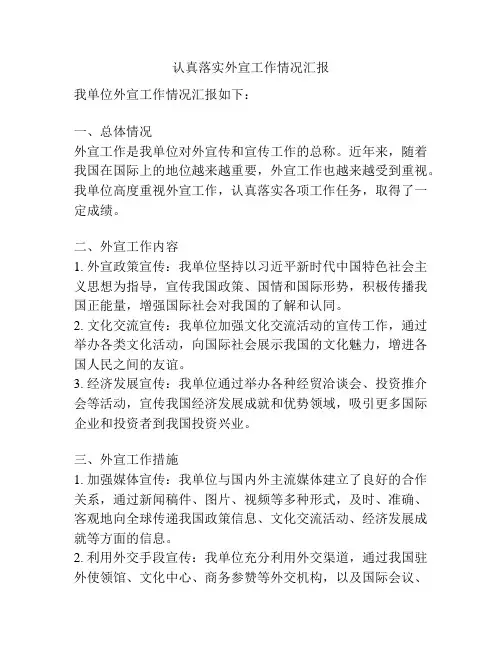 认真落实外宣工作情况汇报

我单位外宣工作情况汇报如下：

一、总体情况
外宣工作是我单位对外宣传和宣传工作的总称。近年来，随着我国在国际上的地位越来越重要，外宣工作也越来越受到重视。我单位高度重视外宣工作，认真落实各项工作任务，取得了一定成绩。

二、外宣工作内容
1. 外宣政策宣传：我单位坚持以习近平新时代中国特色社会主义思想为指导，宣传我国政策、国情和国际形势，积极传播我国正能量，增强国际社会对我国的了解和认同。
2. 文化交流宣传：我单位加强文化交流活动的宣传工作，通过举办各类文化活动，向国际社会展示我国的文化魅力，增进各国人民之间的友谊。
3. 经济发展宣传：我单位通过举办各种经贸洽谈会、投资推介会等活动，宣传我国经济发展成就和优势领域，吸引更多国际企业和投资者到我国投资兴业。

三、外宣工作措施
1. 加强媒体宣传：我单位与国内外主流媒体建立了良好的合作关系，通过新闻稿件、图片、视频等多种形式，及时、准确、客观地向全球传递我国政策信息、文化交流活动、经济发展成就等方面的信息。
2. 利用外交手段宣传：我单位充分利用外交渠道，通过我国驻外使领馆、文化中心、商务参赞等外交机构，以及国际会议、